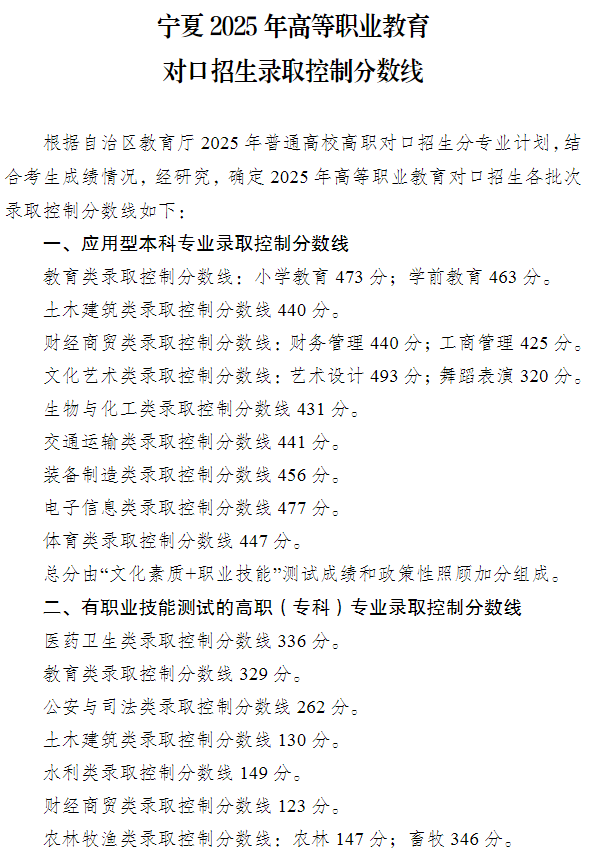 宁夏 2025 年高等职业教育
对口招生录取控制分数线

根据自治区教育厅 2025 年普通高校高职对口招生分专业计划，结合考生成绩情况，经研究，确定 2025 年高等职业教育对口招生各批次录取控制分数线如下：

一、应用型本科专业录取控制分数线

教育类录取控制分数线：小学教育 473 分；学前教育 463 分。

土木建筑类录取控制分数线 440 分。

财经商贸类录取控制分数线：财务管理 440 分；工商管理 425 分。

文化艺术类录取控制分数线：艺术设计 493 分；舞蹈表演 320 分。

生物与化工类录取控制分数线 431 分。

交通运输类录取控制分数线 441 分。

装备制造类录取控制分数线 456 分。

电子信息类录取控制分数线 477 分。

体育类录取控制分数线 447 分。

总分由“文化素质+职业技能”测试成绩和政策性照顾加分组成。

二、有职业技能测试的高职（专科）专业录取控制分数线

医药卫生类录取控制分数线 336 分。

教育类录取控制分数线 329 分。

公安与司法类录取控制分数线 262 分。

土木建筑类录取控制分数线 130 分。

水利类录取控制分数线 149 分。

财经商贸类录取控制分数线 123 分。

农林牧渔类录取控制分数线：农林 147 分；畜牧 346 分。